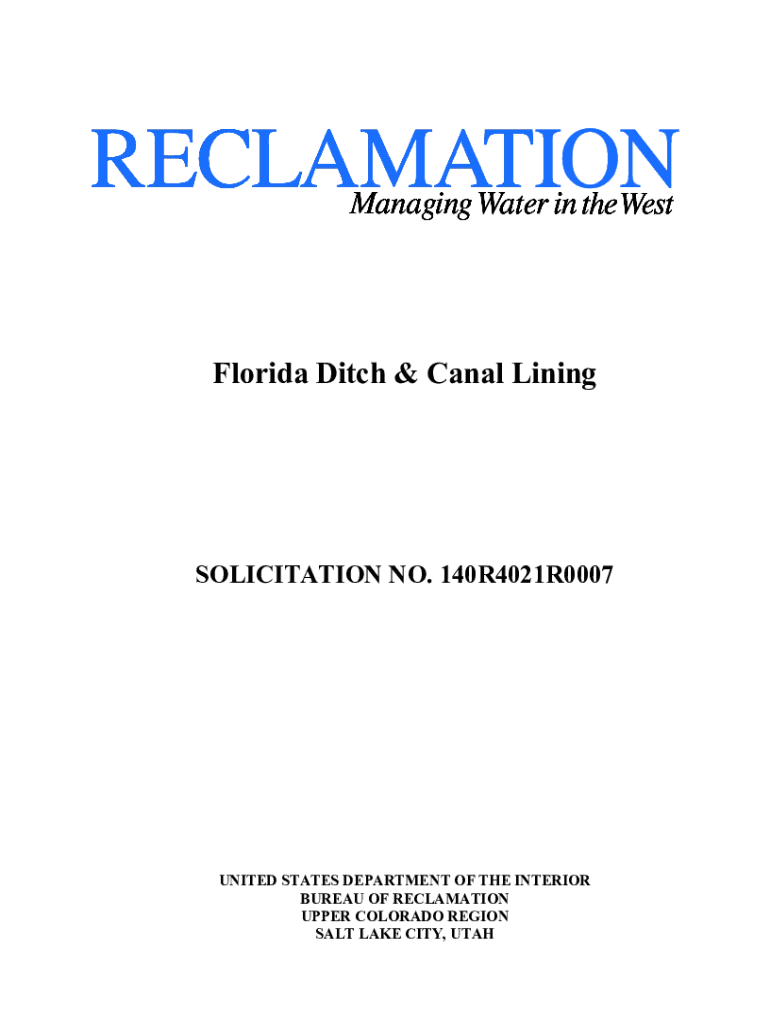 RECLAMATION
Managing Water in the West

Florida Ditch & Canal Lining

SOLICITATION NO. 140R4021R0007

UNITED STATES DEPARTMENT OF THE INTERIOR
BUREAU OF RECLAMATION
UPPER COLORADO REGION
SALT LAKE CITY, UTAH